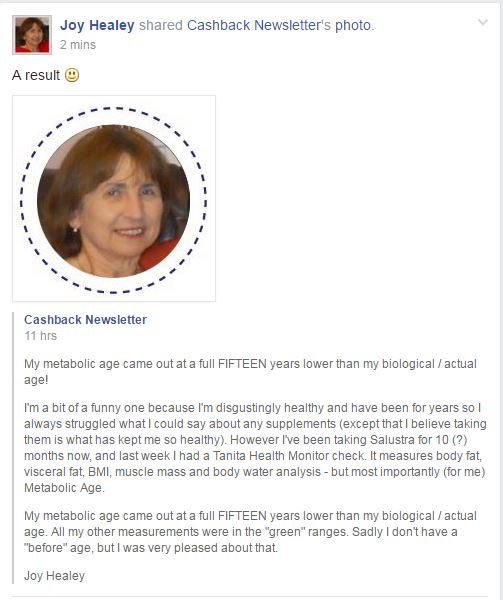 Joy Healey shared Cashback Newsletter's photo.
2 mins

A result 🙂

Cashback Newsletter
11 hrs

My metabolic age came out at a full FIFTEEN years lower than my biological / actual age!

I'm a bit of a funny one because I'm disgustingly healthy and have been for years so I always struggled what I could say about any supplements (except that I believe taking them is what has kept me so healthy). However I've been taking Salustra for 10 (?) months now, and last week I had a Tanita Health Monitor check. It measures body fat, visceral fat, BMI, muscle mass and body water analysis - but most importantly (for me) Metabolic Age.

My metabolic age came out at a full FIFTEEN years lower than my biological / actual age. All my other measurements were in the "green" ranges. Sadly I don't have a "before" age, but I was very pleased about that.

Joy Healey